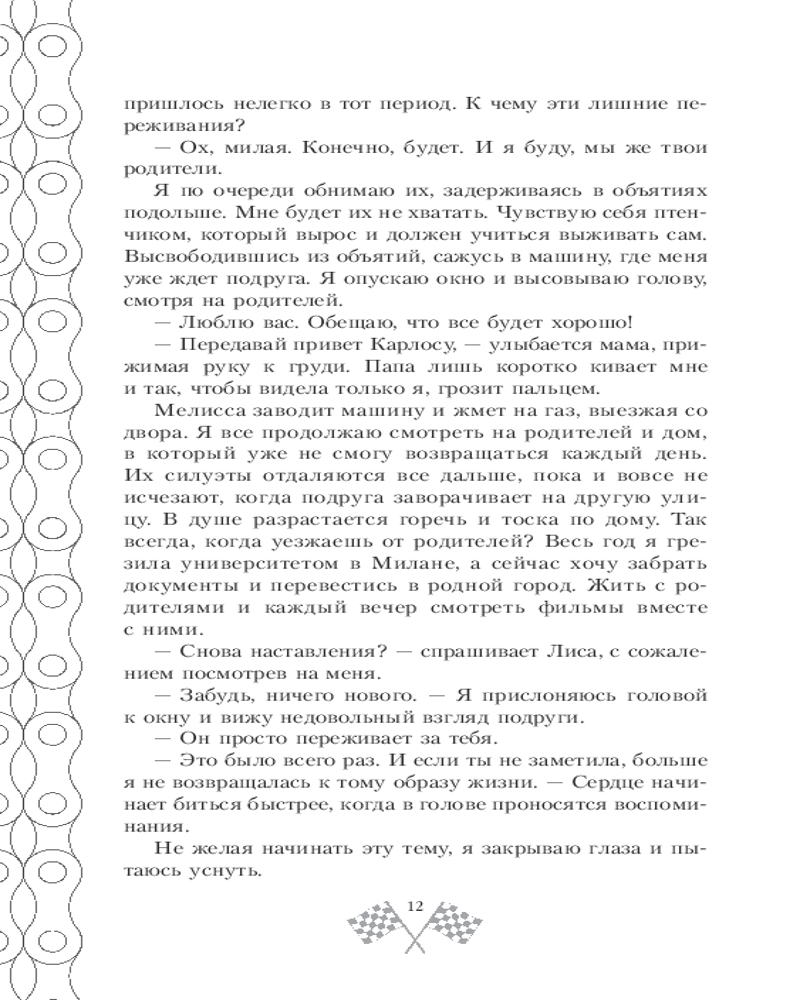 пришлось нелегко в тот период. К чему эти лишние переживания?

— Ох, милая. Конечно, будет. И я буду, мы же твои родители.

Я по очереди обнимаю их, задерживаясь в объятиях подольше. Мне будет их не хватать. Чувствую себя птенчиком, который вырос и должен учиться выживать сам. Высвободившись из объятий, сажусь в машину, где меня уже ждет подруга. Я опускаю окно и высовываю голову, смотря на родителей.

— Люблю вас. Обещаю, что все будет хорошо!

— Передавай привет Карлосу, — улыбается мама, прижимая руку к груди. Папа лишь коротко кивает мне и так, чтобы видела только я, грозит пальцем.

Мелисса заводит машину и жмет на газ, выезжая со двора. Я все продолжаю смотреть на родителей и дом, в который уже не смогу возвращаться каждый день. Их силуэты отдаляются все дальше, пока и вовсе не исчезают, когда подруга заворачивает на другую улицу. В душе разрастается горечь и тоска по дому. Так всегда, когда уезжаешь от родителей? Весь год я грезила университетом в Милане, а сейчас хочу забрать документы и перевестись в родной город. Жить с родителями и каждый вечер смотреть фильмы вместе с ними.

— Снова наставления? — спрашивает Лиса, с сожалением посмотрев на меня.

— Забудь, ничего нового. — Я прислоняюсь головой к окну и вижу недовольный взгляд подруги.

— Он просто переживает за тебя.

— Это было всего раз. И если ты не заметила, больше я не возвращалась к тому образу жизни. — Сердце начинает биться быстрее, когда в голове проносятся воспоминания.

Не желая начинать эту тему, я закрываю глаза и пытаюсь уснуть.

12